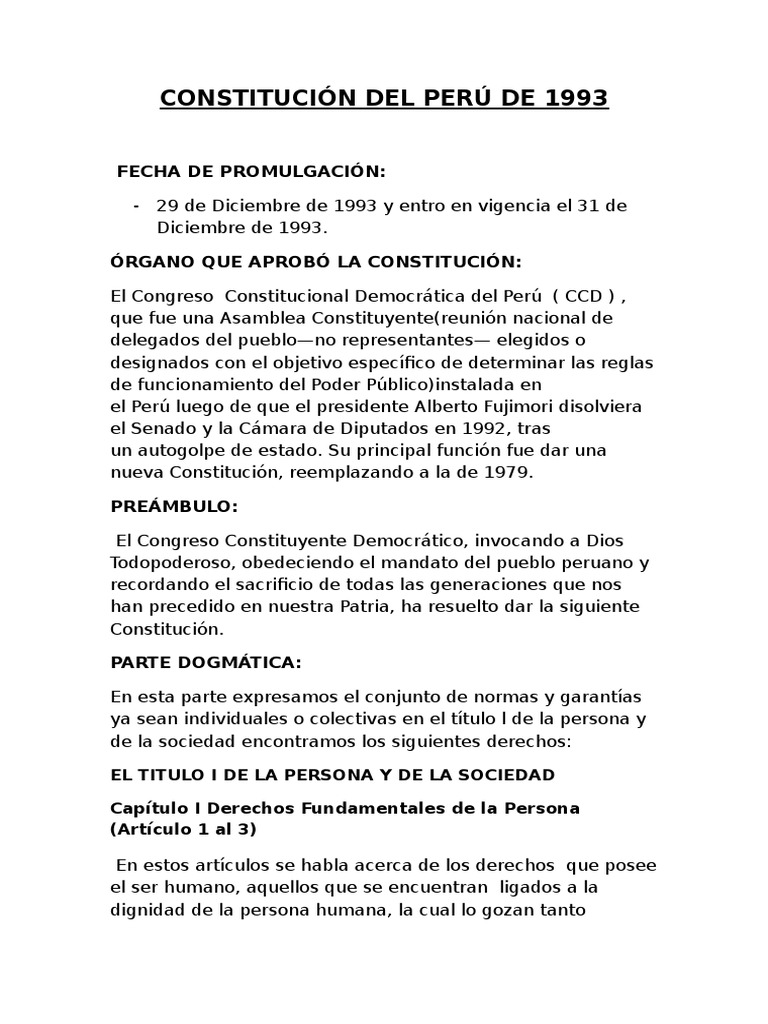 CONSTITUCIÓN DEL PERÚ DE 1993

FECHA DE PROMULGACIÓN:

- 29 de Diciembre de 1993 y entro en vigencia el 31 de Diciembre de 1993.

ÓRGANO QUE APROBÓ LA CONSTITUCIÓN:

El Congreso Constitucional Democrática del Perú ( CCD ) , que fue una Asamblea Constituyente(reunión nacional de delegados del pueblo—no representantes— elegidos o designados con el objetivo específico de determinar las reglas de funcionamiento del Poder Público)instalada en el Perú luego de que el presidente Alberto Fujimori disolviera el Senado y la Cámara de Diputados en 1992, tras un autogolpe de estado. Su principal función fue dar una nueva Constitución, reemplazando a la de 1979.

PREÁMBULO:

El Congreso Constituyente Democrático, invocando a Dios Todopoderoso, obedeciendo el mandato del pueblo peruano y recordando el sacrificio de todas las generaciones que nos han precedido en nuestra Patria, ha resuelto dar la siguiente Constitución.

PARTE DOGMÁTICA:

En esta parte expresamos el conjunto de normas y garantías ya sean individuales o colectivas en el título I de la persona y de la sociedad encontramos los siguientes derechos:

EL TITULO I DE LA PERSONA Y DE LA SOCIEDAD

Capítulo I Derechos Fundamentales de la Persona (Artículo 1 al 3)

En estos artículos se habla acerca de los derechos que posee el ser humano, aquellos que se encuentran ligados a la dignidad de la persona humana, la cual lo gozan tanto